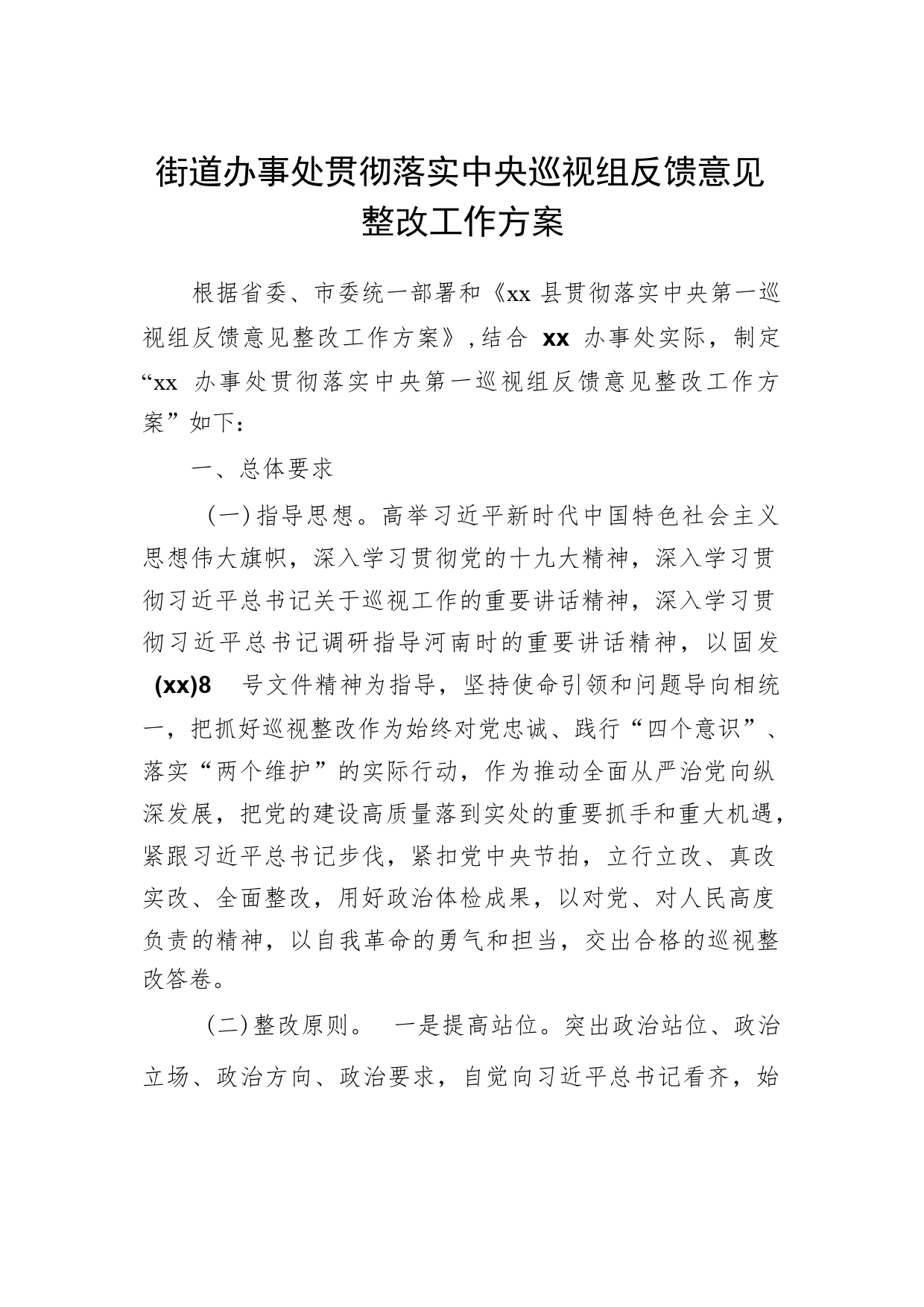 街道办事处贯彻落实中央巡视组反馈意见整改工作方案

根据省委、市委统一部署和《xx 县贯彻落实中央第一巡视组反馈意见整改工作方案》，结合 xx 办事处实际，制定“xx 办事处贯彻落实中央第一巡视组反馈意见整改工作方案”如下：

一、总体要求

（一）指导思想。高举习近平新时代中国特色社会主义思想伟大旗帜，深入学习贯彻党的十九大精神，深入学习贯彻习近平总书记关于巡视工作的重要讲话精神，深入学习贯彻习近平总书记调研指导河南时的重要讲话精神，以固发 (xx)8 号文件精神为指导，坚持使命引领和问题导向相统一，把抓好巡视整改作为始终对党忠诚、践行“四个意识”、落实“两个维护”的实际行动，作为推动全面从严治党向纵深发展，把党的建设高质量落到实处的重要抓手和重大机遇，紧跟习近平总书记步伐，紧扣党中央节拍，立行立改、真改实改、全面整改，用好政治体检成果，以对党、对人民高度负责的精神，以自我革命的勇气和担当，交出合格的巡视整改答卷。

（二）整改原则。 一是提高站位。突出政治站位、政治立场、政治方向、政治要求，自觉向习近平总书记看齐，始